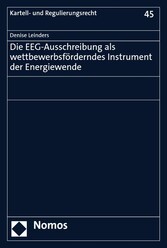 Kartell- und Regulierungsrecht

45

Denise Leinders

Die EEG-Ausschreibung als wettbewerbsförderndes Instrument der Energiewende

Nomos